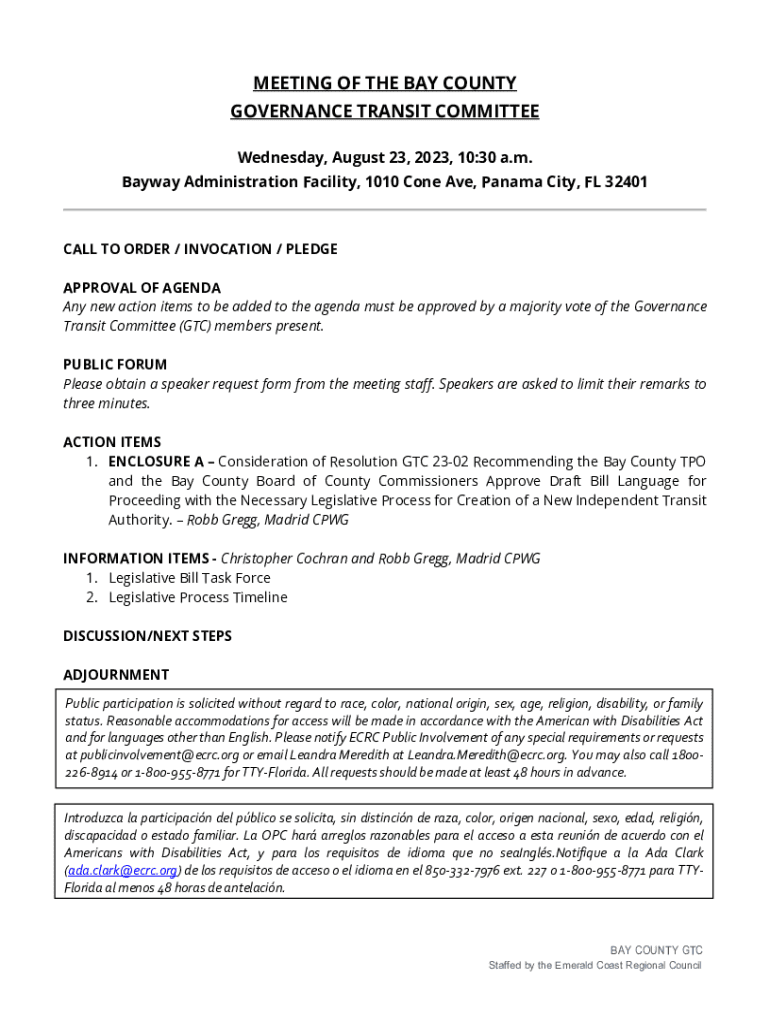 MEETING OF THE BAY COUNTY
GOVERNANCE TRANSIT COMMITTEE

Wednesday, August 23, 2023, 10:30 a.m.
Bayway Administration Facility, 1010 Cone Ave, Panama City, FL 32401

CALL TO ORDER / INVOCATION / PLEDGE

APPROVAL OF AGENDA
Any new action items to be added to the agenda must be approved by a majority vote of the Governance Transit Committee (GTC) members present.

PUBLIC FORUM
Please obtain a speaker request form from the meeting staff. Speakers are asked to limit their remarks to three minutes.

ACTION ITEMS
1. ENCLOSURE A – Consideration of Resolution GTC 23-02 Recommending the Bay County TPO and the Bay County Board of County Commissioners Approve Draft Bill Language for Proceeding with the Necessary Legislative Process for Creation of a New Independent Transit Authority. – Robb Gregg, Madrid CPWG

INFORMATION ITEMS - Christopher Cochran and Robb Gregg, Madrid CPWG
1. Legislative Bill Task Force
2. Legislative Process Timeline

DISCUSSION/NEXT STEPS

ADJOURNMENT

Public participation is solicited without regard to race, color, national origin, sex, age, religion, disability, or family status. Reasonable accommodations for access will be made in accordance with the American with Disabilities Act and for languages other than English. Please notify ECRC Public Involvement of any special requirements or requests at publicinvolvement@ecrc.org or email Leandra Meredith at Leandra.Meredith@ecrc.org. You may also call 1800-226-8914 or 1-800-955-8771 for TTY-Florida. All requests should be made at least 48 hours in advance.

Introduzca la participación del público se solicita, sin distinción de raza, color, origen nacional, sexo, edad, religión, discapacidad o estado familiar. La OPC hará arreglos razonables para el acceso a esta reunión de acuerdo con el Americans with Disabilities Act, y para los requisitos de idioma que no seaInglés.Notifique a la Ada Clark (ada.clark@ecrc.org) de los requisitos de acceso o el idioma en el 850-332-7976 ext. 227 o 1-800-955-8771 para TTY-Florida al menos 48 horas de antelación.

BAY COUNTY GTC
Staffed by the Emerald Coast Regional Council